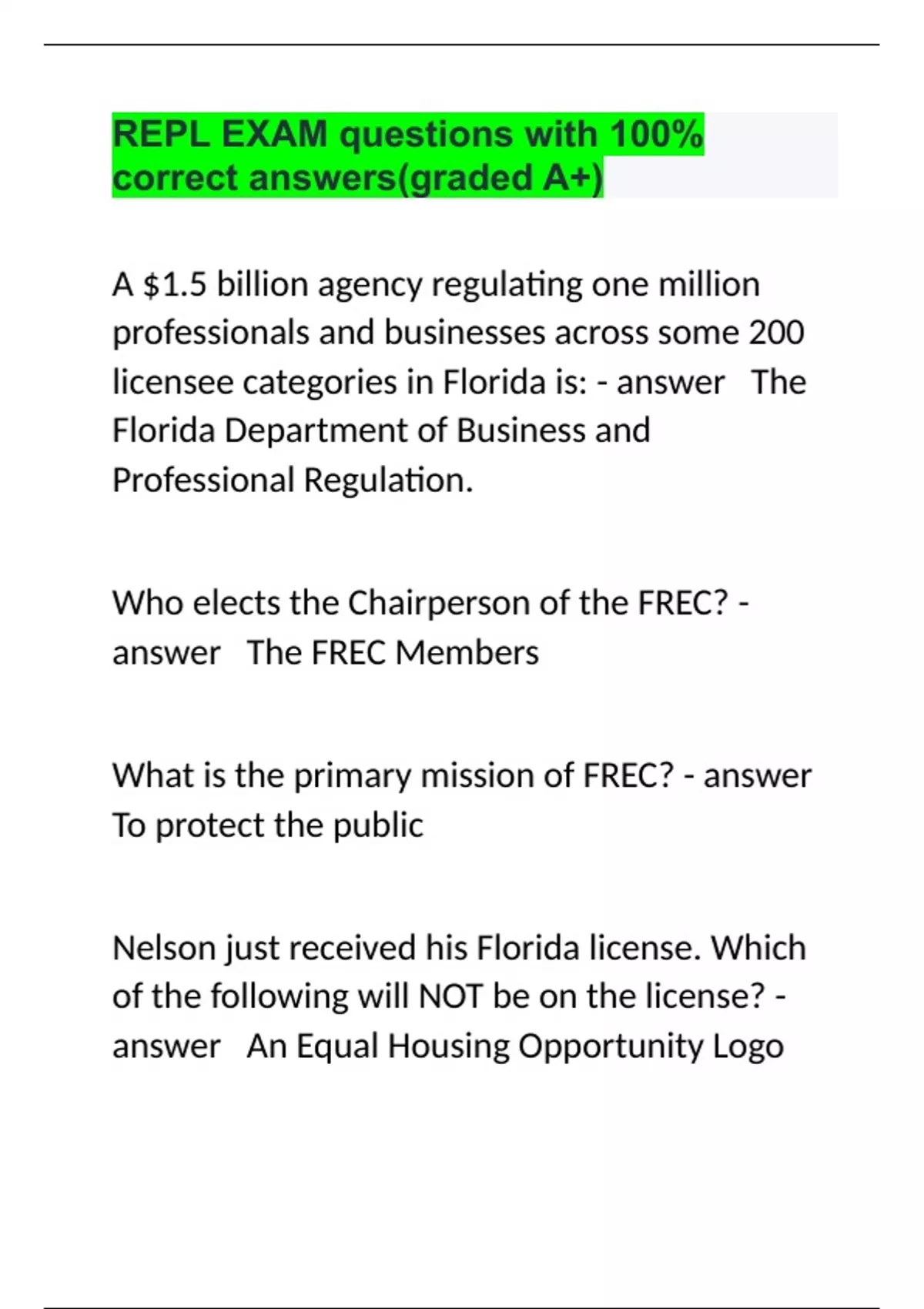 REPL EXAM questions with 100% correct answers(graded A+)

A \$1.5 billion agency regulating one million professionals and businesses across some 200 licensee categories in Florida is: - answer The Florida Department of Business and Professional Regulation.

Who elects the Chairperson of the FREC? - answer The FREC Members

What is the primary mission of FREC? - answer To protect the public

Nelson just received his Florida license. Which of the following will NOT be on the license? - answer An Equal Housing Opportunity Logo